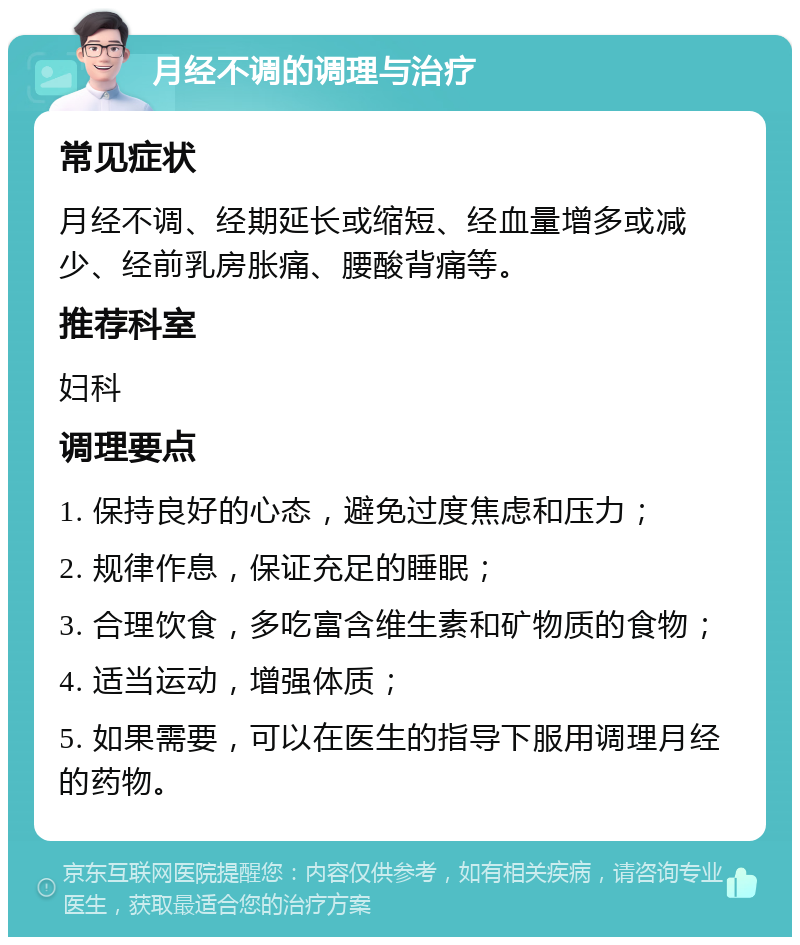 月经不调的调理与治疗

常见症状

月经不调、经期延长或缩短、经血量增多或减少、经前乳房胀痛、腰酸背痛等。

推荐科室

妇科

调理要点

1. 保持良好的心态，避免过度焦虑和压力；

2. 规律作息，保证充足的睡眠；

3. 合理饮食，多吃富含维生素和矿物质的食物；

4. 适当运动，增强体质；

5. 如果需要，可以在医生的指导下服用调理月经的药物。

京东互联网医院提醒您：内容仅供参考，如有相关疾病，请咨询专业医生，获取最适合您的治疗方案